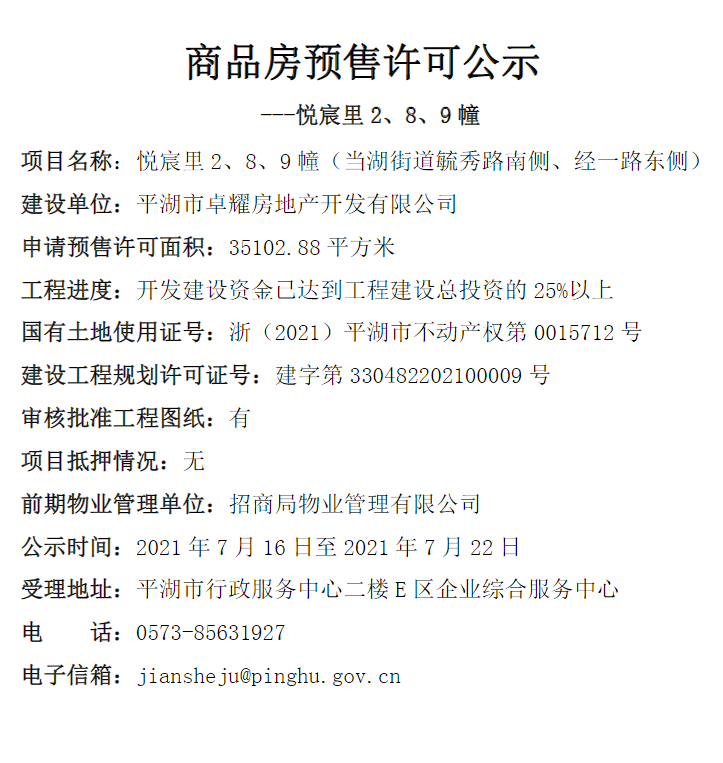 商品房预售许可公示

---悦宸里 2、8、9 幢

项目名称：悦宸里 2、8、9 幢（当湖街道毓秀路南侧、经一路东侧）

建设单位：平湖市卓耀房地产开发有限公司

申请预售许可面积：35102.88 平方米

工程进度：开发建设资金已达到工程建设总投资的 25%以上

国有土地使用证号：浙（2021）平湖市不动产权第 0015712 号

建设工程规划许可证号：建字第 330482202100009 号

审核批准工程图纸：有

项目抵押情况：无

前期物业管理单位：招商局物业管理有限公司

公示时间：2021 年 7 月 16 日至 2021 年 7 月 22 日

受理地址：平湖市行政服务中心二楼 E 区企业综合服务中心

电　　话：0573-85631927

电子信箱：jiansheju@pinghu.gov.cn